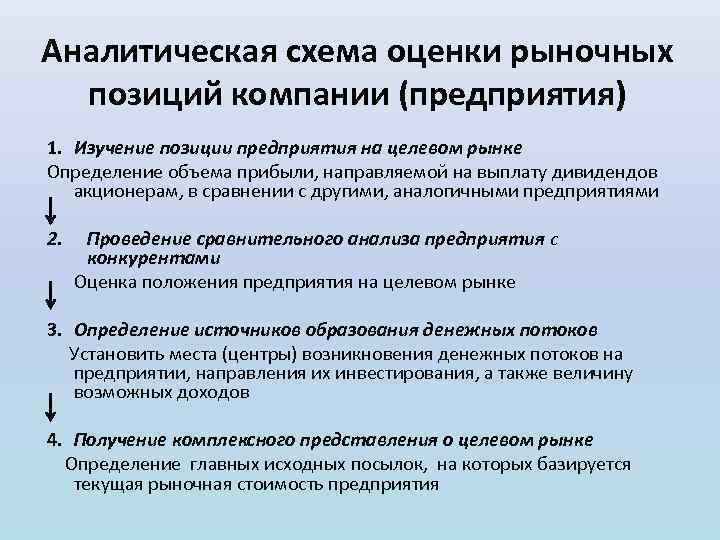 Аналитическая схема оценки рыночных позиций компании (предприятия)

1. Изучение позиции предприятия на целевом рынке

Определение объема прибыли, направляемой на выплату дивидендов акционерам, в сравнении с другими, аналогичными предприятиями

2. Проведение сравнительного анализа предприятия с конкурентами

Оценка положения предприятия на целевом рынке

3. Определение источников образования денежных потоков

Установить места (центры) возникновения денежных потоков на предприятии, направления их инвестирования, а также величину возможных доходов

4. Получение комплексного представления о целевом рынке

Определение главных исходных посылок, на которых базируется текущая рыночная стоимость предприятия